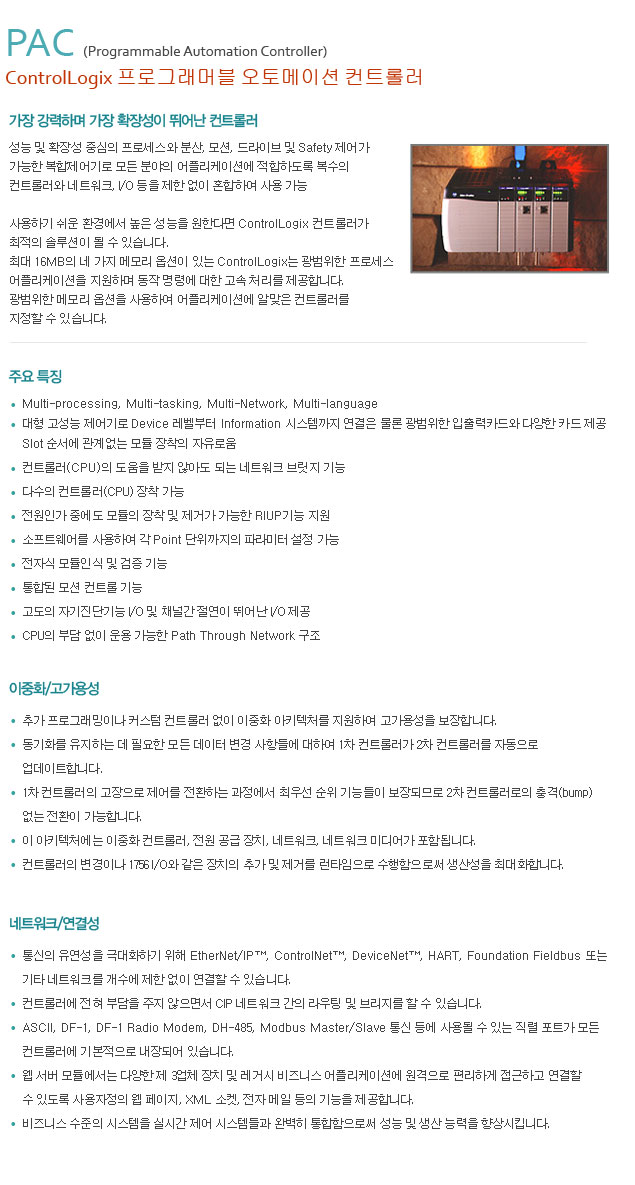 PAC (Programmable Automation Controller)
ControlLogix 프로그래머블 오토메이션 컨트롤러

가장 강력하며 가장 확장성이 뛰어난 컨트롤러

성능 및 확장성 중심의 프로세스와 분산, 모션, 드라이브 및 Safety 제어가 가능한 복합제어기로 모든 분야의 어플리케이션에 적합하도록 복수의 컨트롤러와 네트워크, I/O 등을 제한 없이 혼합하여 사용 가능

사용하기 쉬운 환경에서 높은 성능을 원한다면 ControlLogix 컨트롤러가 최적의 솔루션이 될 수 있습니다.
최대 16MB의 네 가지 메모리 옵션이 있는 ControlLogix는 광범위한 프로세스 어플리케이션을 지원하며 동작 명령에 대한 고속 처리를 제공합니다.
광범위한 메모리 옵션을 사용하여 어플리케이션에 알맞은 컨트롤러를 지정할 수 있습니다.

주요 특징

• Multi-processing, Multi-tasking, Multi-Network, Multi-language
• 대형 고성능 제어기로 Device 레벨부터 Information 시스템까지 연결은 물론 광범위한 입출력카드와 다양한 카드 제공 Slot 순서에 관계없는 모듈 장착의 자유로움
• 컨트롤러(CPU)의 도움을 받지 않아도 되는 네트워크 브릿지 기능
• 다수의 컨트롤러(CPU) 장착 가능
• 전원인가 중에도 모듈의 장착 및 제거가 가능한 RIUP기능 지원
• 소프트웨어를 사용하여 각 Point 단위까지의 파라미터 설정 가능
• 전자식 모듈인식 및 검증 기능
• 통합된 모션 컨트롤 기능
• 고도의 자기진단기능 I/O 및 채널간 절연이 뛰어난 I/O 제공
• CPU의 부담 없이 운용 가능한 Path Through Network 구조

이중화/고가용성

• 추가 프로그래밍이나 커스텀 컨트롤러 없이 이중화 아키텍처를 지원하여 고가용성을 보장합니다.
• 동기화를 유지하는 데 필요한 모든 데이터 변경 사항들에 대하여 1차 컨트롤러가 2차 컨트롤러를 자동으로 업데이트합니다.
• 1차 컨트롤러의 고장으로 제어를 전환하는 과정에서 최우선 순위 기능들이 보장되므로 2차 컨트롤러로의 충격(bump) 없는 전환이 가능합니다.
• 이 아키텍처에는 이중화 컨트롤러, 전원 공급 장치, 네트워크, 네트워크 미디어가 포함됩니다.
• 컨트롤러의 변경이나 1756 I/O와 같은 장치의 추가 및 제거를 런타임으로 수행함으로써 생산성을 최대화합니다.

네트워크/연결성

• 통신의 유연성을 극대화하기 위해 EtherNet/IP™, ControlNet™, DeviceNet™, HART, Foundation Fieldbus 또는 기타 네트워크를 개수에 제한 없이 연결할 수 있습니다.
• 컨트롤러에 전혀 부담을 주지 않으면서 CIP 네트워크 간의 라우팅 및 브리지를 할 수 있습니다.
• ASCII, DF-1, DF-1 Radio Modem, DH-485, Modbus Master/Slave 통신 등에 사용될 수 있는 직렬 포트가 모든 컨트롤러에 기본적으로 내장되어 있습니다.
• 웹 서버 모듈에서는 다양한 제 3업체 장치 및 레거시 비즈니스 어플리케이션에 원격으로 편리하게 접근하고 연결할 수 있도록 사용자정의 웹 페이지, XML 소켓, 전자 메일 등의 기능을 제공합니다.
• 비즈니스 수준의 시스템을 실시간 제어 시스템들과 완벽히 통합함으로써 성능 및 생산 능력을 향상시킵니다.